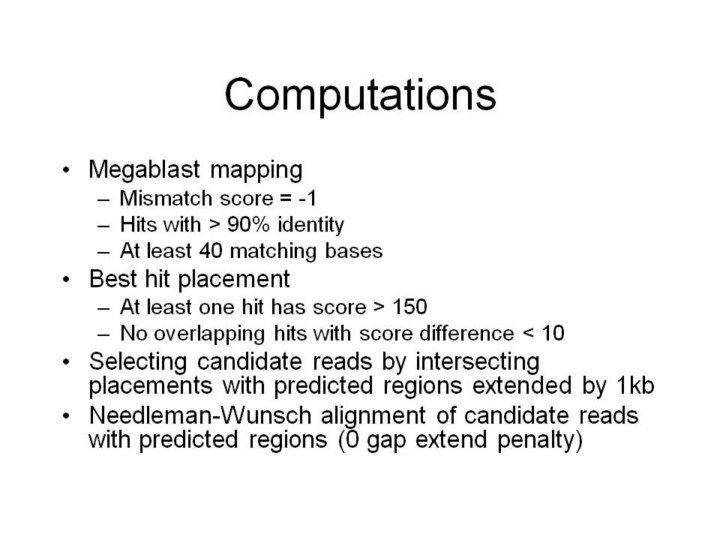 Computations

• Megablast mapping
– Mismatch score = -1
– Hits with > 90% identity
– At least 40 matching bases
• Best hit placement
– At least one hit has score > 150
– No overlapping hits with score difference < 10
• Selecting candidate reads by intersecting placements with predicted regions extended by 1kb
• Needleman-Wunsch alignment of candidate reads with predicted regions (0 gap extend penalty)